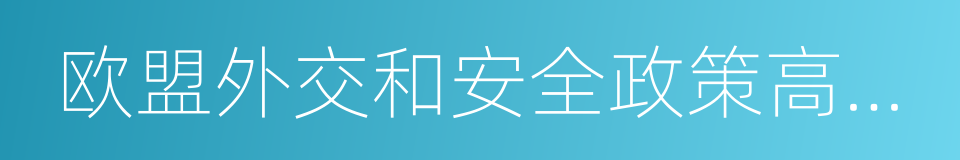 欧盟外交和安全政策高...